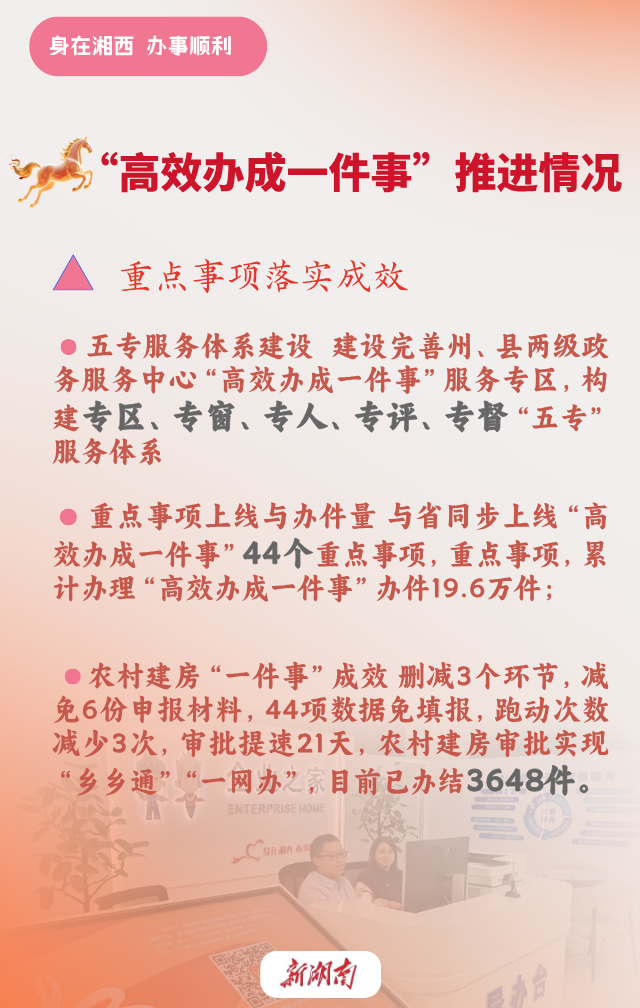 身在湘西 办事顺利

“高效办成一件事”推进情况

重点事项落实成效

• 五专服务体系建设 建设完善州、县两级政务服务中心“高效办成一件事”服务专区，构建专区、专窗、专人、专评、专督“五专”服务体系

• 重点事项上线与办件量 与省同步上线“高效办成一件事”44个重点事项，重点事项，累计办理“高效办成一件事”办件19.6万件；

• 农村建房“一件事”成效 删减3个环节，减免6份申报材料，44项数据免填报，跑动次数减少3次，审批提速21天，农村建房审批实现“乡乡通”“一网办”，目前已办结3648件。

ENTERPRISE HOME

新湖南